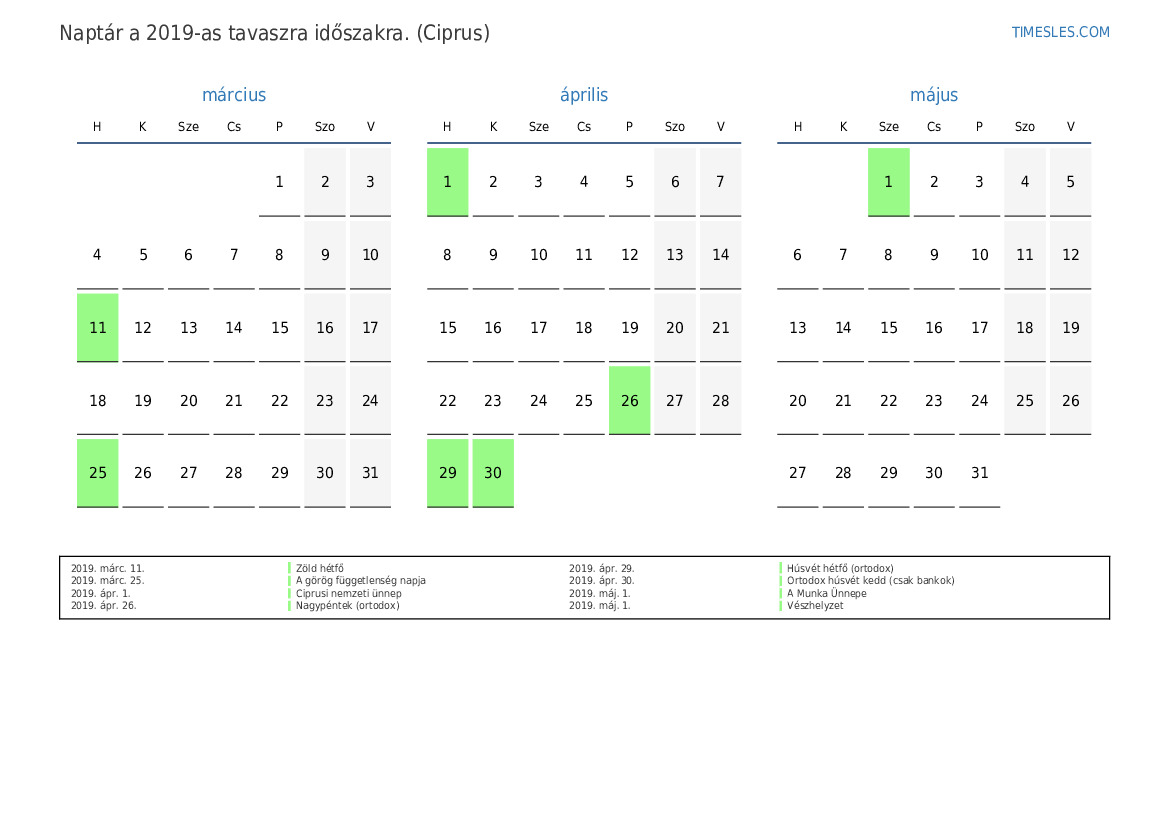 Naptár a 2019-as tavaszra időszakra. (Ciprus)

TIMESLES.COM

március

| H | K | Sze | Cs | P | Szo | V |
|---|---|---|---|---|---|---|
| | | | | 1 | 2 | 3 |
| 4 | 5 | 6 | 7 | 8 | 9 | 10 |
| 11 | 12 | 13 | 14 | 15 | 16 | 17 |
| 18 | 19 | 20 | 21 | 22 | 23 | 24 |
| 25 | 26 | 27 | 28 | 29 | 30 | 31 |

április

| H | K | Sze | Cs | P | Szo | V |
|---|---|---|---|---|---|---|
| 1 | 2 | 3 | 4 | 5 | 6 | 7 |
| 8 | 9 | 10 | 11 | 12 | 13 | 14 |
| 15 | 16 | 17 | 18 | 19 | 20 | 21 |
| 22 | 23 | 24 | 25 | 26 | 27 | 28 |
| 29 | 30 | | | | | |

május

| H | K | Sze | Cs | P | Szo | V |
|---|---|---|---|---|---|---|
| | | 1 | 2 | 3 | 4 | 5 |
| 6 | 7 | 8 | 9 | 10 | 11 | 12 |
| 13 | 14 | 15 | 16 | 17 | 18 | 19 |
| 20 | 21 | 22 | 23 | 24 | 25 | 26 |
| 27 | 28 | 29 | 30 | 31 | | |

2019. márc. 11. Zöld hétfő
2019. márc. 25. A görög függetlenség napja
2019. ápr. 1. Ciprusi nemzeti ünnep
2019. ápr. 26. Nagypéntek (ortodox)
2019. ápr. 29. Húsvét hétfő (ortodox)
2019. ápr. 30. Ortodox húsvét kedd (csak bankok)
2019. máj. 1. A Munka Ünnepe
2019. máj. 1. Vészhelyzet